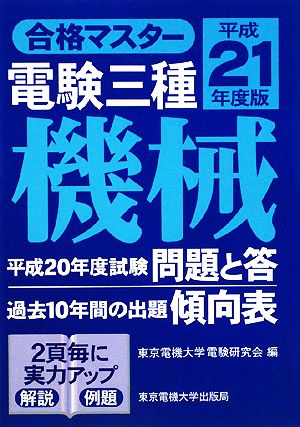 合格マスター

平成
21
年度版

電験三種

機械

平成20年度試験 問題と答

過去10年間の出題 傾向表

2頁毎に
実力アップ
解説 例題

東京電機大学 電験研究会 編

東京電機大学出版局